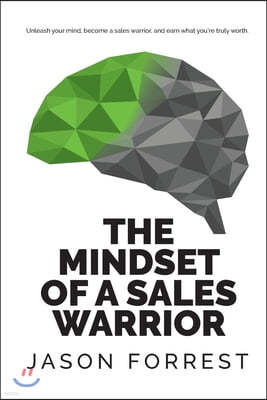 Unleash your mind, become a sales warrior, and earn what you're truly worth.

THE MINDSET OF A SALES WARRIOR

JASON FORREST